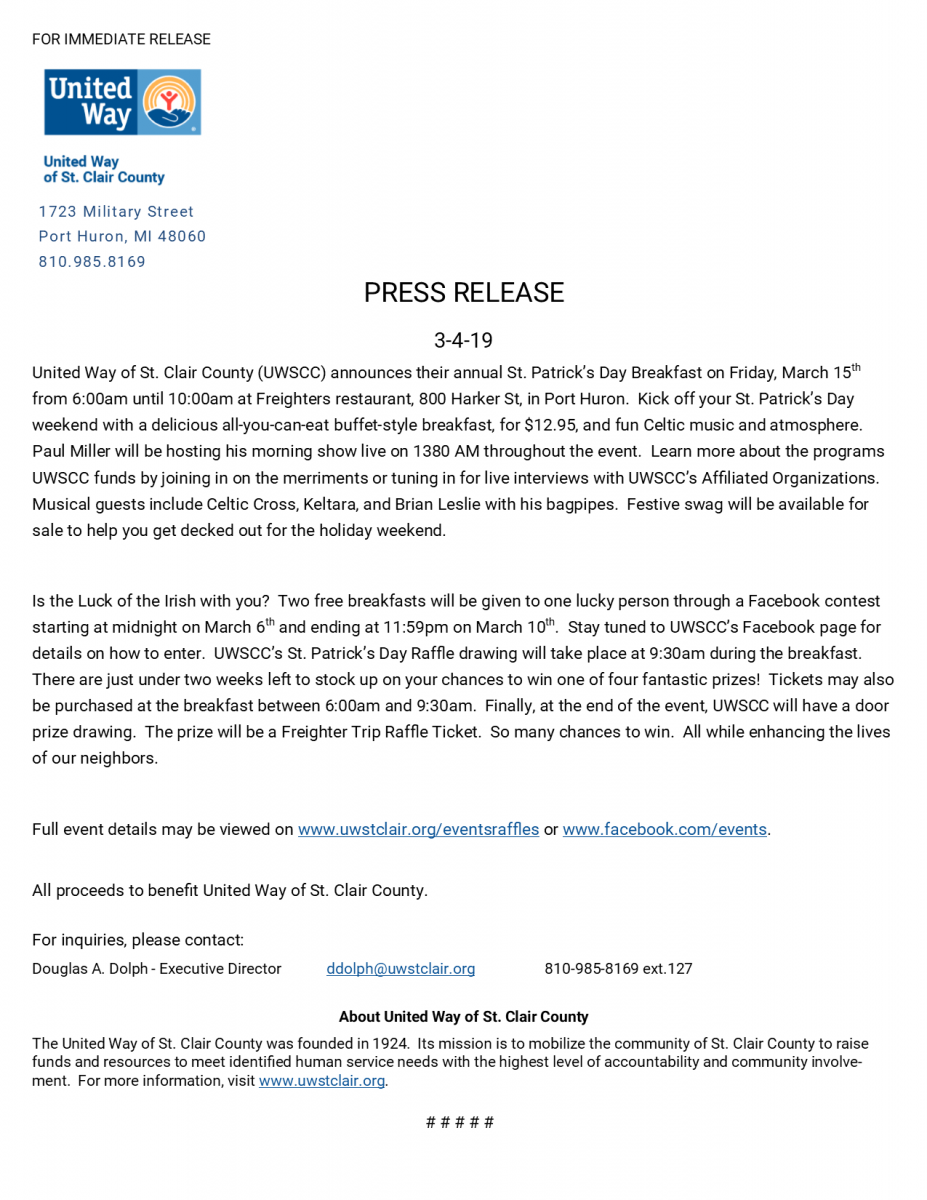 FOR IMMEDIATE RELEASE

United Way

United Way of St. Clair County

1723 Military Street
Port Huron, MI 48060
810.985.8169

PRESS RELEASE

3-4-19

United Way of St. Clair County (UWSCC) announces their annual St. Patrick's Day Breakfast on Friday, March 15$^{th}$ from 6:00am until 10:00am at Freighters restaurant, 800 Harker St, in Port Huron. Kick off your St. Patrick's Day weekend with a delicious all-you-can-eat buffet-style breakfast, for $12.95, and fun Celtic music and atmosphere. Paul Miller will be hosting his morning show live on 1380 AM throughout the event. Learn more about the programs UWSCC funds by joining in on the merriments or tuning in for live interviews with UWSCC's Affiliated Organizations. Musical guests include Celtic Cross, Keltara, and Brian Leslie with his bagpipes. Festive swag will be available for sale to help you get decked out for the holiday weekend.

Is the Luck of the Irish with you? Two free breakfasts will be given to one lucky person through a Facebook contest starting at midnight on March 6$^{th}$ and ending at 11:59pm on March 10$^{th}$. Stay tuned to UWSCC's Facebook page for details on how to enter. UWSCC's St. Patrick's Day Raffle drawing will take place at 9:30am during the breakfast. There are just under two weeks left to stock up on your chances to win one of four fantastic prizes! Tickets may also be purchased at the breakfast between 6:00am and 9:30am. Finally, at the end of the event, UWSCC will have a door prize drawing. The prize will be a Freighter Trip Raffle Ticket. So many chances to win. All while enhancing the lives of our neighbors.

Full event details may be viewed on www.uwstclair.org/eventsraffles or www.facebook.com/events.

All proceeds to benefit United Way of St. Clair County.

For inquiries, please contact:
Douglas A. Dolph - Executive Director ddolph@uwstclair.org 810-985-8169 ext.127

About United Way of St. Clair County

The United Way of St. Clair County was founded in 1924. Its mission is to mobilize the community of St. Clair County to raise funds and resources to meet identified human service needs with the highest level of accountability and community involvement. For more information, visit www.uwstclair.org.

# # # # #